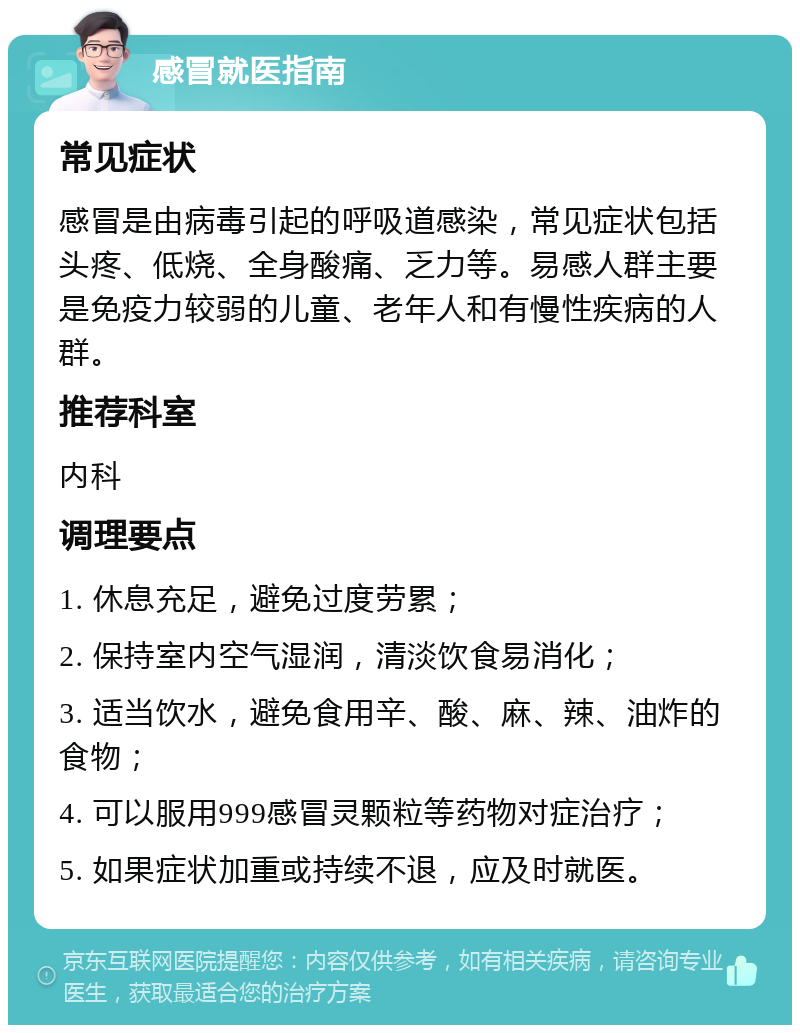 感冒就医指南

常见症状

感冒是由病毒引起的呼吸道感染，常见症状包括头疼、低烧、全身酸痛、乏力等。易感人群主要是免疫力较弱的儿童、老年人和有慢性疾病的人群。

推荐科室

内科

调理要点

1. 休息充足，避免过度劳累；

2. 保持室内空气湿润，清淡饮食易消化；

3. 适当饮水，避免食用辛、酸、麻、辣、油炸的食物；

4. 可以服用999感冒灵颗粒等药物对症治疗；

5. 如果症状加重或持续不退，应及时就医。

京东互联网医院提醒您：内容仅供参考，如有相关疾病，请咨询专业医生，获取最适合您的治疗方案